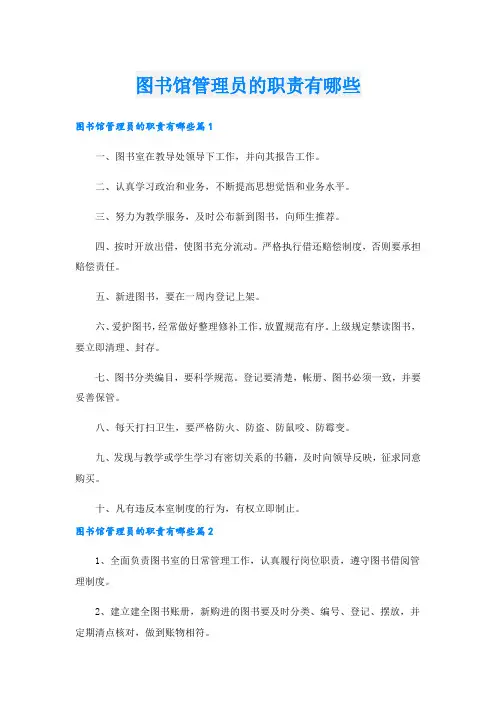 图书馆管理员的职责有哪些

图书馆管理员的职责有哪些篇1

一、图书室在教导处领导下工作，并向其报告工作。

二、认真学习政治和业务，不断提高思想觉悟和业务水平。

三、努力为教学服务，及时公布新到图书，向师生推荐。

四、按时开放出借，使图书充分流动。严格执行借还赔偿制度，否则要承担赔偿责任。

五、新进图书，要在一周内登记上架。

六、爱护图书，经常做好整理修补工作，放置规范有序。上级规定禁读图书，要立即清理、封存。

七、图书分类编目，要科学规范。登记要清楚，帐册、图书必须一致，并要妥善保管。

八、每天打扫卫生，要严格防火、防盗、防鼠咬、防霉变。

九、发现与教学或学生学习有密切关系的书籍，及时向领导反映，征求同意购买。

十、凡有违反本室制度的行为，有权立即制止。

图书馆管理员的职责有哪些篇2

1、全面负责图书室的日常管理工作，认真履行岗位职责，遵守图书借阅管理制度。

2、建立建全图书账册，新购进的图书要及时分类、编号、登记、摆放，并定期清点核对，做到账物相符。